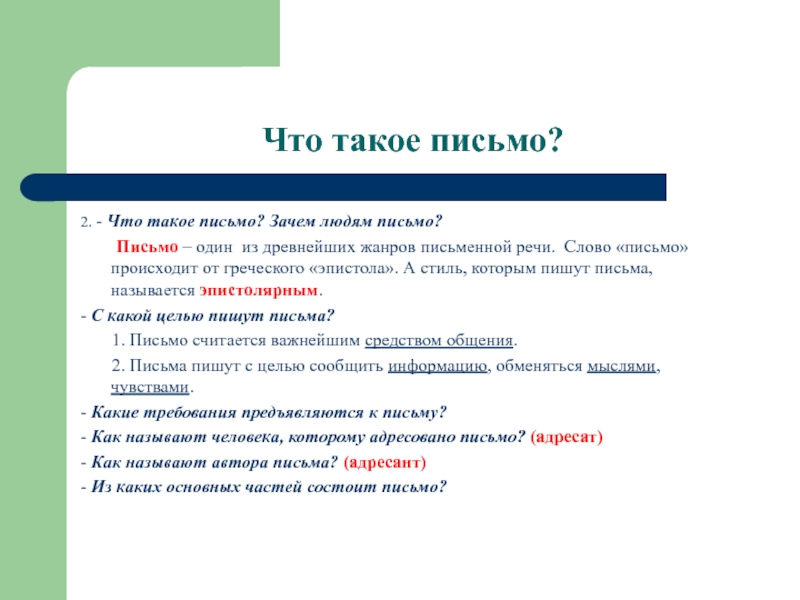 Что такое письмо?

2. - Что такое письмо? Зачем людям письмо?

Письмо – один из древнейших жанров письменной речи. Слово «письмо» происходит от греческого «эпистола». А стиль, которым пишут письма, называется эпистолярным.

- С какой целью пишут письма?

1. Письмо считается важнейшим средством общения.

2. Письма пишут с целью сообщить информацию, обменяться мыслями, чувствами.

- Какие требования предъявляются к письму?

- Как называют человека, которому адресовано письмо? (адресат)

- Как называют автора письма? (адресант)

- Из каких основных частей состоит письмо?